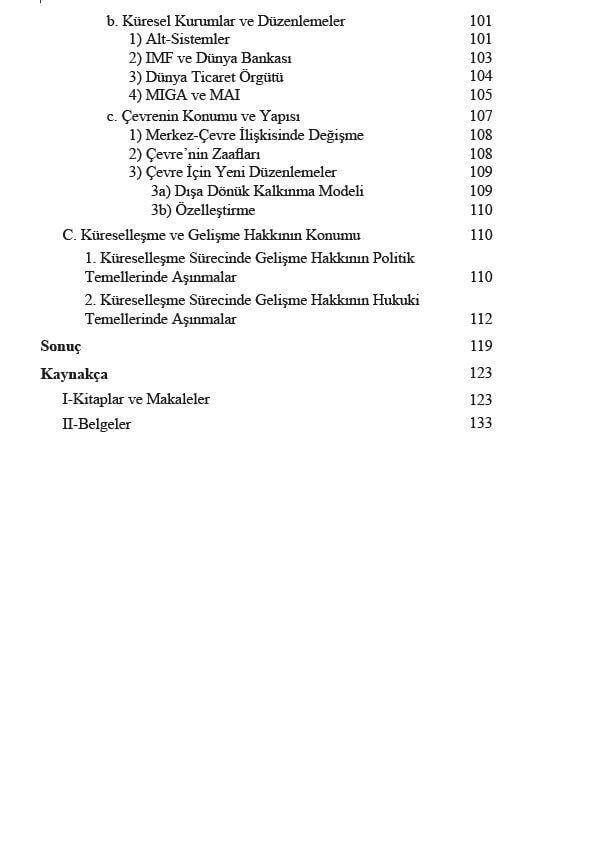 b. Küresel Kurumlar ve Düzenlemeler 101
1) Alt-Sistemler 101
2) IMF ve Dünya Bankası 103
3) Dünya Ticaret Örgütü 104
4) MIGA ve MAI 105
c. Çevrenin Konumu ve Yapısı 107
1) Merkez-Çevre İlişkisinde Değişme 108
2) Çevre'nin Zaafları 108
3) Çevre İçin Yeni Düzenlemeler 109
3a) Dışa Dönük Kalkınma Modeli 109
3b) Özelleştirme 110
C. Küreselleşme ve Gelişme Hakkının Konumu 110
1. Küreselleşme Sürecinde Gelişme Hakkının Politik Temellerinde Aşınmalar 110
2. Küreselleşme Sürecinde Gelişme Hakkının Hukuki Temellerinde Aşınmalar 112
Sonuç 119
Kaynakça 123
I-Kitaplar ve Makaleler 123
II-Belgeler 133